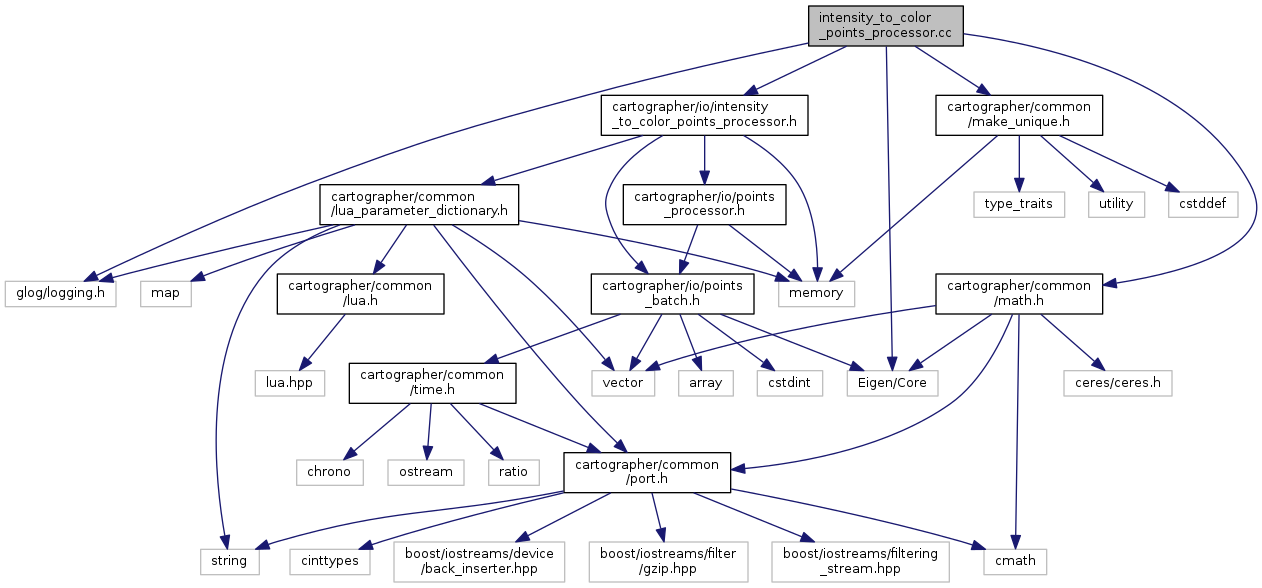 intensity_to_color_points_processor.cc

cartographer/io/intensity_to_color_points_processor.h

cartographer/common/make_unique.h

cartographer/common/lua_parameter_dictionary.h

cartographer/io/points_processor.h

type_traits

utility

cstddef

glog/logging.h

map

cartographer/common/lua.h

cartographer/io/points_batch.h

memory

cartographer/common/math.h

lua.hpp

cartographer/common/time.h

vector

array

cstdint

Eigen/Core

ceres/ceres.h

chrono

ostream

ratio

cartographer/common/port.h

string

cinttypes

boost/iostreams/device/back_inserter.hpp

boost/iostreams/filter/gzip.hpp

boost/iostreams/filtering_stream.hpp

cmath